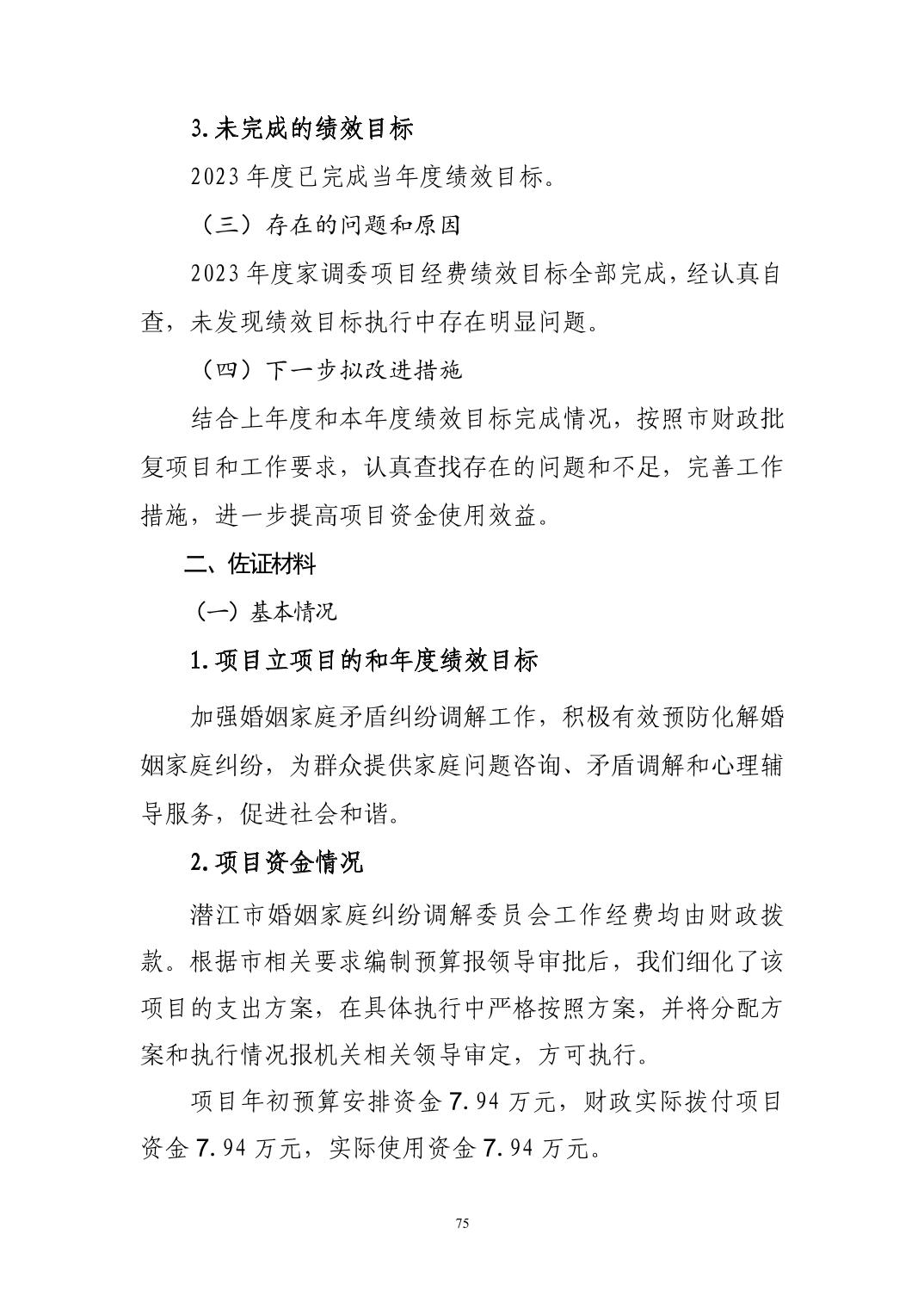 3.未完成的绩效目标

2023 年度已完成当年度绩效目标。

（三）存在的问题和原因

2023 年度家调委项目经费绩效目标全部完成，经认真自查，未发现绩效目标执行中存在明显问题。

（四）下一步拟改进措施

结合上年度和本年度绩效目标完成情况，按照市财政批复项目和工作要求，认真查找存在的问题和不足，完善工作措施，进一步提高项目资金使用效益。

二、佐证材料

（一）基本情况

1.项目立项目的和年度绩效目标

加强婚姻家庭矛盾纠纷调解工作，积极有效预防化解婚姻家庭纠纷，为群众提供家庭问题咨询、矛盾调解和心理辅导服务，促进社会和谐。

2.项目资金情况

潜江市婚姻家庭纠纷调解委员会工作经费均由财政拨款。根据市相关要求编制预算报领导审批后，我们细化了该项目的支出方案，在具体执行中严格按照方案，并将分配方案和执行情况报机关相关领导审定，方可执行。

项目年初预算安排资金 7.94 万元，财政实际拨付项目资金 7.94 万元，实际使用资金 7.94 万元。

75